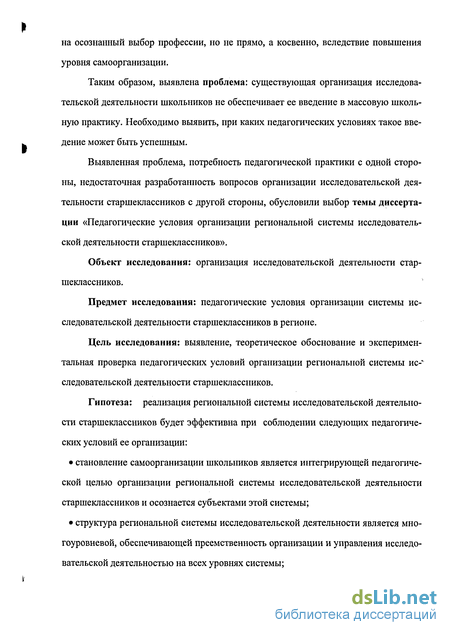 на осознанный выбор профессии, но не прямо, а косвенно, вследствие повышения уровня самоорганизации.

Таким образом, выявлена **проблема**: существующая организация исследовательской деятельности школьников не обеспечивает ее введение в массовую школьную практику. Необходимо выявить, при каких педагогических условиях такое введение может быть успешным.

Выявленная проблема, потребность педагогической практики с одной стороны, недостаточная разработанность вопросов организации исследовательской деятельности старшеклассников с другой стороны, обусловили выбор **темы диссертации** «Педагогические условия организации региональной системы исследовательской деятельности старшеклассников».

**Объект исследования:** организация исследовательской деятельности старшеклассников.

**Предмет исследования:** педагогические условия организации системы исследовательской деятельности старшеклассников в регионе.

**Цель исследования:** выявление, теоретическое обоснование и экспериментальная проверка педагогических условий организации региональной системы исследовательской деятельности старшеклассников.

**Гипотеза:** реализация региональной системы исследовательской деятельности старшеклассников будет эффективна при соблюдении следующих педагогических условий ее организации:

• становление самоорганизации школьников является интегрирующей педагогической целью организации региональной системы исследовательской деятельности старшеклассников и осознается субъектами этой системы;

• структура региональной системы исследовательской деятельности является многоуровневой, обеспечивающей преемственность организации и управления исследовательской деятельностью на всех уровнях системы;

dsLib.net
библиотека диссертаций